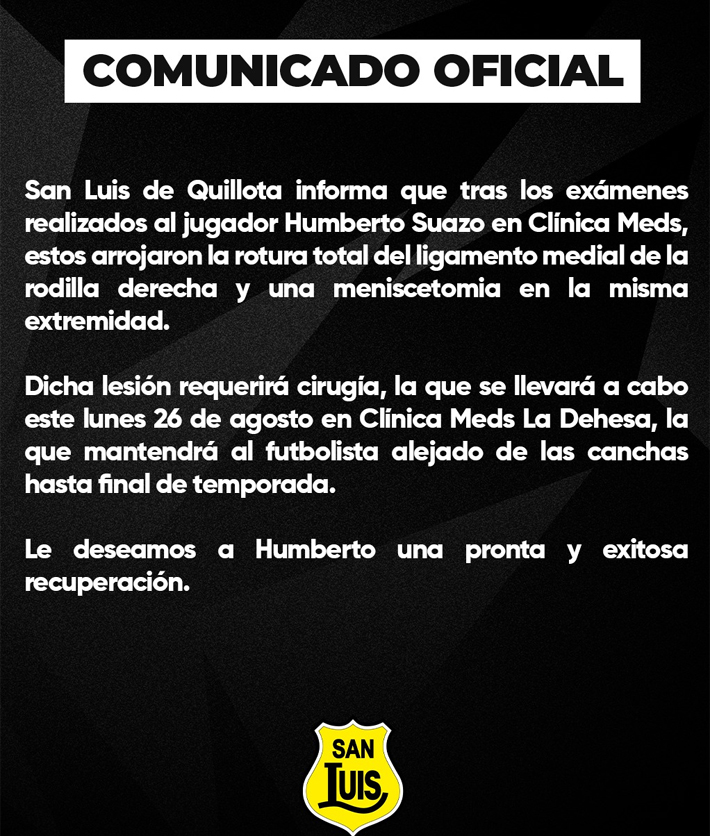 COMUNICADO OFICIAL

San Luis de Quillota informa que tras los exámenes realizados al jugador Humberto Suazo en Clínica Meds, estos arrojaron la rotura total del ligamento medial de la rodilla derecha y una meniscetomia en la misma extremidad.

Dicha lesión requerirá cirugía, la que se llevará a cabo este lunes 26 de agosto en Clínica Meds La Dehesa, la que mantendrá al futbolista alejado de las canchas hasta final de temporada.

Le deseamos a Humberto una pronta y exitosa recuperación.

SAN
LUIS